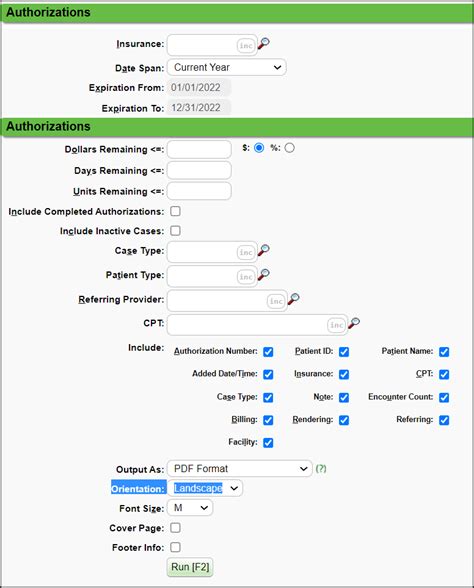 Authorizations

Insurance: inc

Date Span: Current Year

Expiration From: 01/01/2022

Expiration To: 12/31/2022

Authorizations

Dollars Remaining <=: $: %:

Days Remaining <=:

Units Remaining <=:

Include Completed Authorizations:

Include Inactive Cases:

Case Type: inc

Patient Type: inc

Referring Provider: inc

CPT: inc

Include: Authorization Number: Patient ID: Patient Name:

Added Date/Time: Insurance: CPT:

Case Type: Note: Encounter Count:

Billing: Rendering: Referring:

Facility:

Output As: PDF Format (?)

Orientation: Landscape

Font Size: M

Cover Page:

Footer Info:

Run [F2]